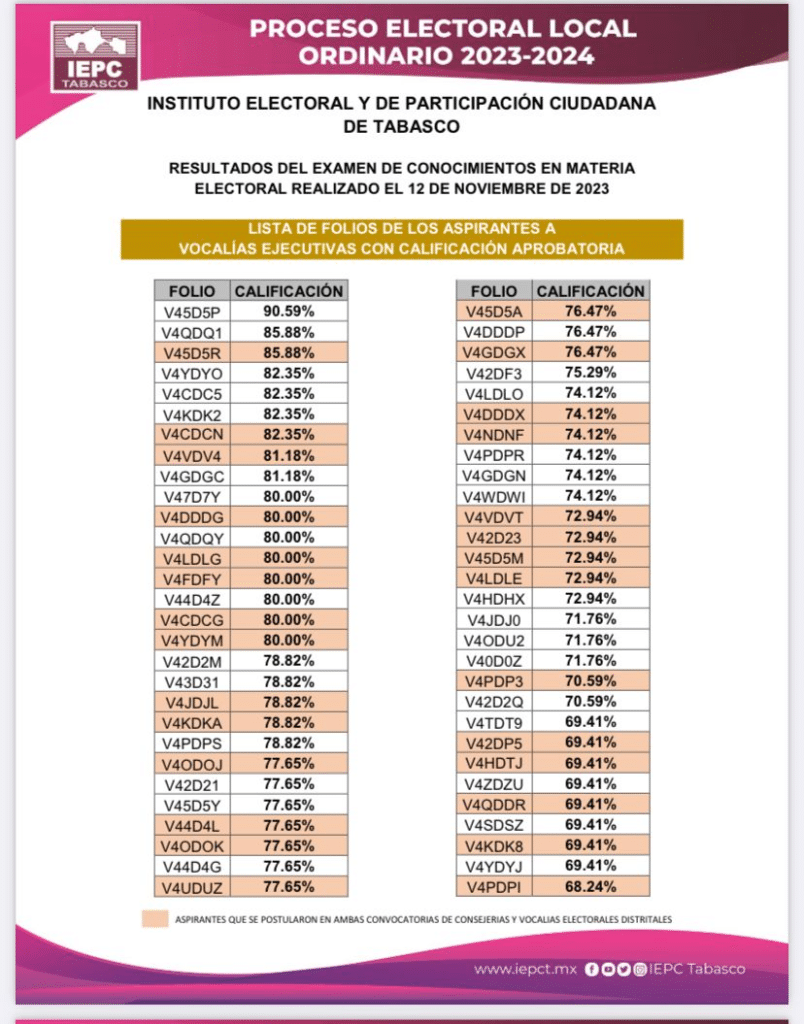 IEPC
TABASCO

PROCESO ELECTORAL LOCAL ORDINARIO 2023-2024

INSTITUTO ELECTORAL Y DE PARTICIPACIÓN CIUDADANA DE TABASCO

RESULTADOS DEL EXAMEN DE CONOCIMIENTOS EN MATERIA ELECTORAL REALIZADO EL 12 DE NOVIEMBRE DE 2023

LISTA DE FOLIOS DE LOS ASPIRANTES A VOCALÍAS EJECUTIVAS CON CALIFICACIÓN APROBATORIA

| FOLIO | CALIFICACIÓN |
|---|---|
| V45D5P | 90.59% |
| V4QDQ1 | 85.88% |
| V45D5R | 85.88% |
| V4YDYO | 82.35% |
| V4CDC5 | 82.35% |
| V4KDK2 | 82.35% |
| V4CDCN | 82.35% |
| V4VDV4 | 81.18% |
| V4GDGC | 81.18% |
| V47D7Y | 80.00% |
| V4DDDG | 80.00% |
| V4QDQY | 80.00% |
| V4LDLG | 80.00% |
| V4FDFY | 80.00% |
| V44D4Z | 80.00% |
| V4CDCG | 80.00% |
| V4YDYM | 80.00% |
| V42D2M | 78.82% |
| V43D31 | 78.82% |
| V4JDJL | 78.82% |
| V4KDKA | 78.82% |
| V4PDPS | 78.82% |
| V4ODOJ | 77.65% |
| V42D21 | 77.65% |
| V45D5Y | 77.65% |
| V44D4L | 77.65% |
| V4ODOK | 77.65% |
| V44D4G | 77.65% |
| V4UDUZ | 77.65% |

| FOLIO | CALIFICACIÓN |
|---|---|
| V45D5A | 76.47% |
| V4DDDP | 76.47% |
| V4GDGX | 76.47% |
| V42DF3 | 75.29% |
| V4LDLO | 74.12% |
| V4DDDX | 74.12% |
| V4NDNF | 74.12% |
| V4PDPR | 74.12% |
| V4GDGN | 74.12% |
| V4WDWI | 74.12% |
| V4VDVT | 72.94% |
| V42D23 | 72.94% |
| V45D5M | 72.94% |
| V4LDLE | 72.94% |
| V4HDHX | 72.94% |
| V4JDJ0 | 71.76% |
| V4ODU2 | 71.76% |
| V40D0Z | 71.76% |
| V4PDP3 | 70.59% |
| V42D2Q | 70.59% |
| V4TDT9 | 69.41% |
| V42DP5 | 69.41% |
| V4HDTJ | 69.41% |
| V4ZDZU | 69.41% |
| V4QDDR | 69.41% |
| V4SDSZ | 69.41% |
| V4KDK8 | 69.41% |
| V4YDYJ | 69.41% |
| V4PDPI | 68.24% |

ASPIRANTES QUE SE POSTULARON EN AMBAS CONVOCATORIAS DE CONSEJERIAS Y VOCALIAS ELECTORALES DISTRITALES

www.iepct.mx IEPC Tabasco